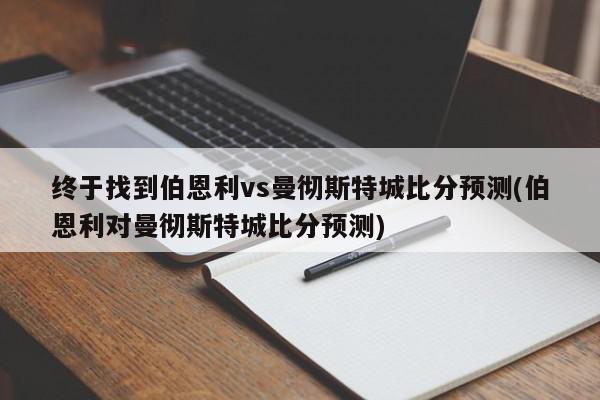 终于找到伯恩利vs曼彻斯特城比分预测(伯恩利对曼彻斯特城比分预测)